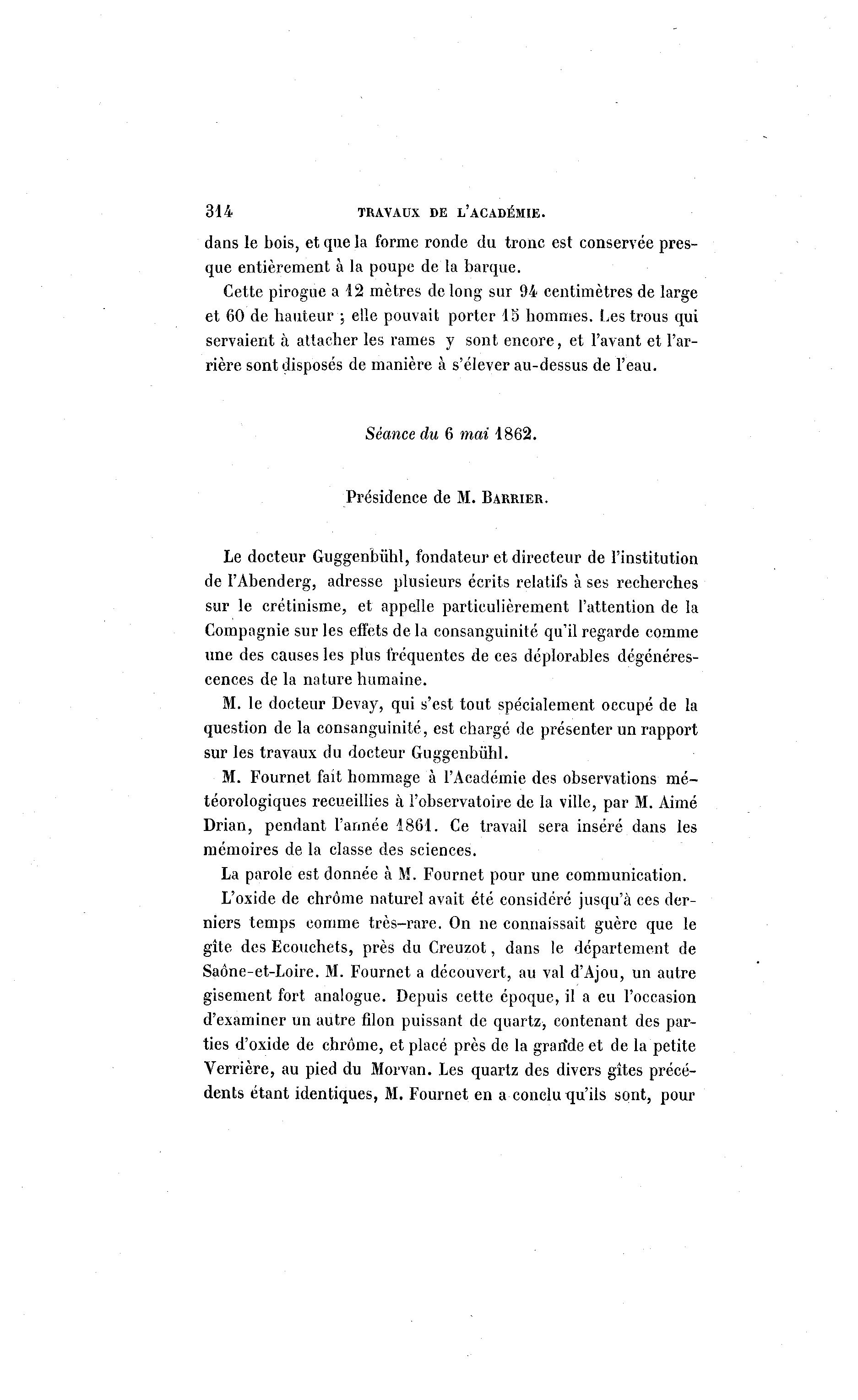 314 TRAVAUX DE L'ACADÉMIE.

dans le bois, et que la forme ronde du tronc est conservée presque entièrement à la poupe de la barque.

Cette pirogue a 12 mètres de long sur 94 centimètres de large et 60 de hauteur ; elle pouvait porter 15 hommes. Les trous qui servaient à attacher les rames y sont encore, et l'avant et l'arrière sont disposés de manière à s'élever au-dessus de l'eau.

Séance du 6 mai 1862.

Présidence de M. BARRIER.

Le docteur Guggenbühl, fondateur et directeur de l'institution de l'Abenderg, adresse plusieurs écrits relatifs à ses recherches sur le crétinisme, et appelle particulièrement l'attention de la Compagnie sur les effets de la consanguinité qu'il regarde comme une des causes les plus fréquentes de ces déplorables dégénérescences de la nature humaine.

M. le docteur Devay, qui s'est tout spécialement occupé de la question de la consanguinité, est chargé de présenter un rapport sur les travaux du docteur Guggenbühl.

M. Fournet fait hommage à l'Académie des observations météorologiques recueillies à l'observatoire de la ville, par M. Aimé Drian, pendant l'année 1861. Ce travail sera inséré dans les mémoires de la classe des sciences.

La parole est donnée à M. Fournet pour une communication.

L'oxide de chrôme naturel avait été considéré jusqu'à ces derniers temps comme très-rare. On ne connaissait guère que le gîte des Ecouchets, près du Creuzot, dans le département de Saône-et-Loire. M. Fournet a découvert, au val d'Ajou, un autre gisement fort analogue. Depuis cette époque, il a eu l'occasion d'examiner un autre filon puissant de quartz, contenant des parties d'oxide de chrôme, et placé près de la grande et de la petite Verrière, au pied du Morvan. Les quartz des divers gîtes précédents étant identiques, M. Fournet en a conclu qu'ils sont, pour